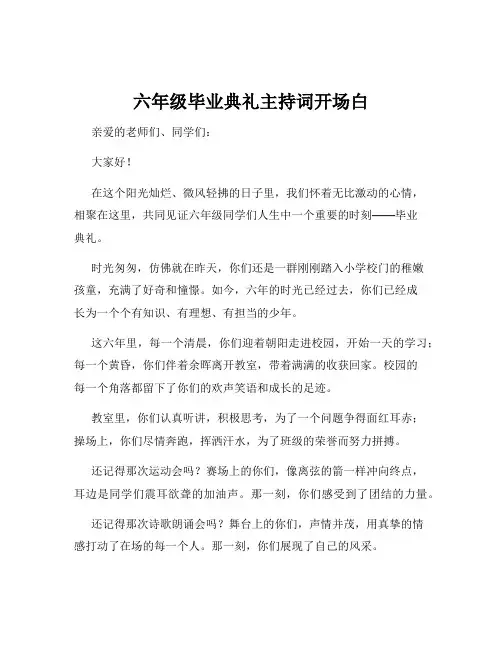 六年级毕业典礼主持词开场白

亲爱的老师们、同学们：

大家好！

在这个阳光灿烂、微风轻拂的日子里，我们怀着无比激动的心情，相聚在这里，共同见证六年级同学们人生中一个重要的时刻——毕业典礼。

时光匆匆，仿佛就在昨天，你们还是一群刚刚踏入小学校门的稚嫩孩童，充满了好奇和憧憬。如今，六年的时光已经过去，你们已经成长为一个个有知识、有理想、有担当的少年。

这六年里，每一个清晨，你们迎着朝阳走进校园，开始一天的学习；每一个黄昏，你们伴着余晖离开教室，带着满满的收获回家。校园的每一个角落都留下了你们的欢声笑语和成长的足迹。

教室里，你们认真听讲，积极思考，为了一个问题争得面红耳赤；操场上，你们尽情奔跑，挥洒汗水，为了班级的荣誉而努力拼搏。

还记得那次运动会吗？赛场上的你们，像离弦的箭一样冲向终点，耳边是同学们震耳欲聋的加油声。那一刻，你们感受到了团结的力量。

还记得那次诗歌朗诵会吗？舞台上的你们，声情并茂，用真挚的情感打动了在场的每一个人。那一刻，你们展现了自己的风采。